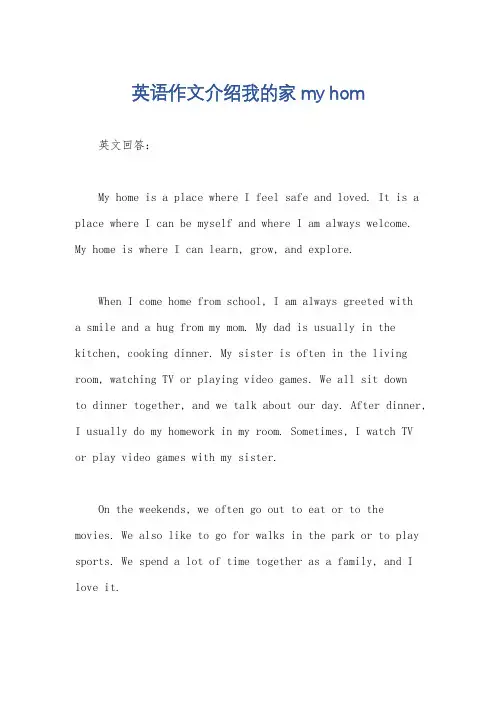 英语作文介绍我的家 my hom

英文回答：

My home is a place where I feel safe and loved. It is a place where I can be myself and where I am always welcome. My home is where I can learn, grow, and explore.

When I come home from school, I am always greeted with a smile and a hug from my mom. My dad is usually in the kitchen, cooking dinner. My sister is often in the living room, watching TV or playing video games. We all sit down to dinner together, and we talk about our day. After dinner, I usually do my homework in my room. Sometimes, I watch TV or play video games with my sister.

On the weekends, we often go out to eat or to the movies. We also like to go for walks in the park or to play sports. We spend a lot of time together as a family, and I love it.